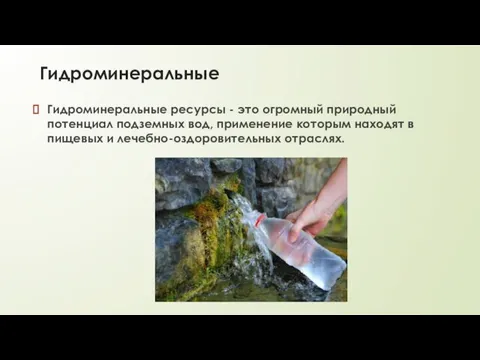 Гидроминеральные

Гидроминеральные ресурсы - это огромный природный потенциал подземных вод, применение которым находят в пищевых и лечебно-оздоровительных отраслях.